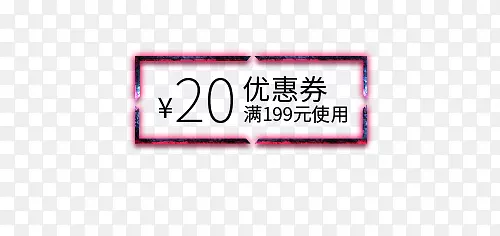 ¥20 优惠券
满199元使用